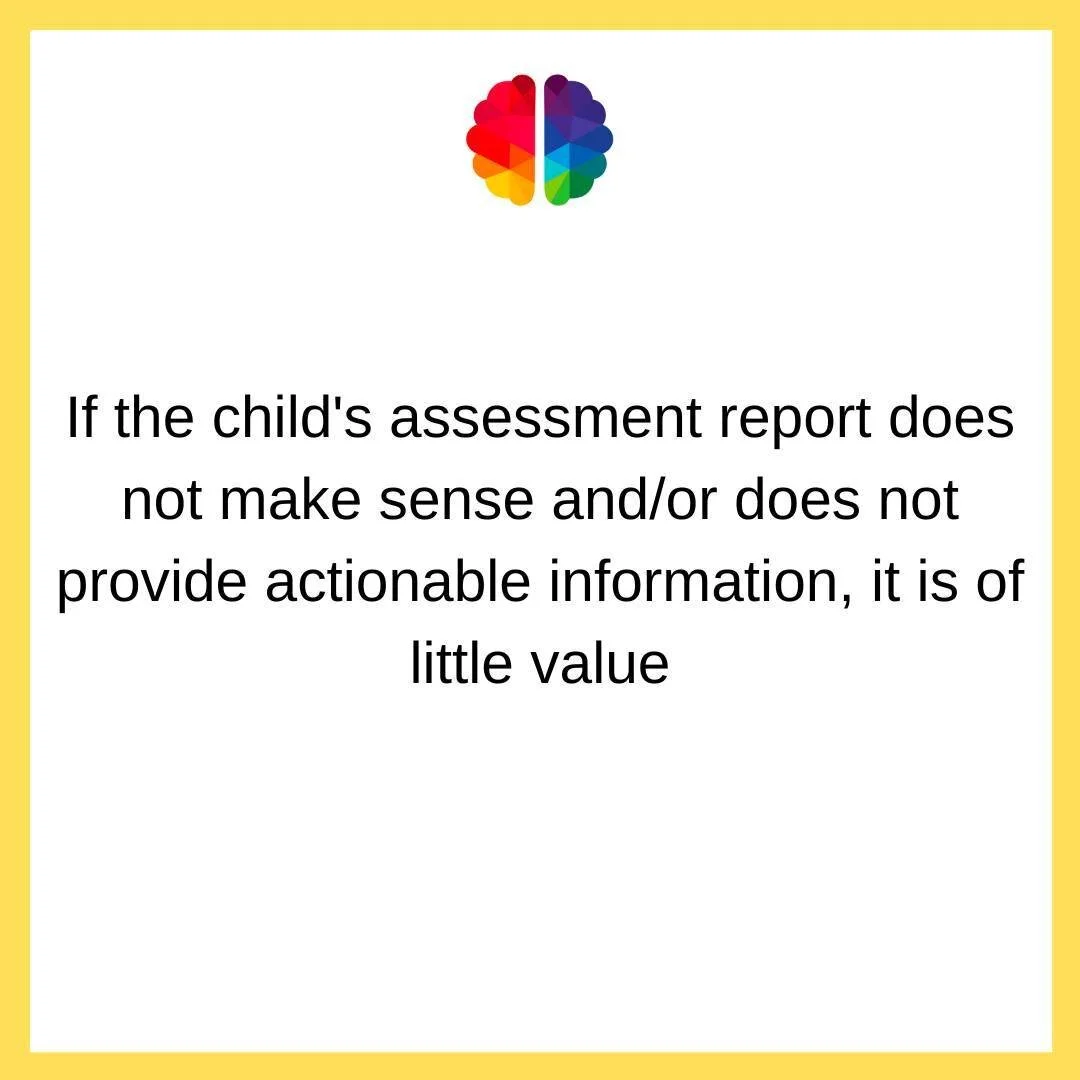 If the child's assessment report does not make sense and/or does not provide actionable information, it is of little value